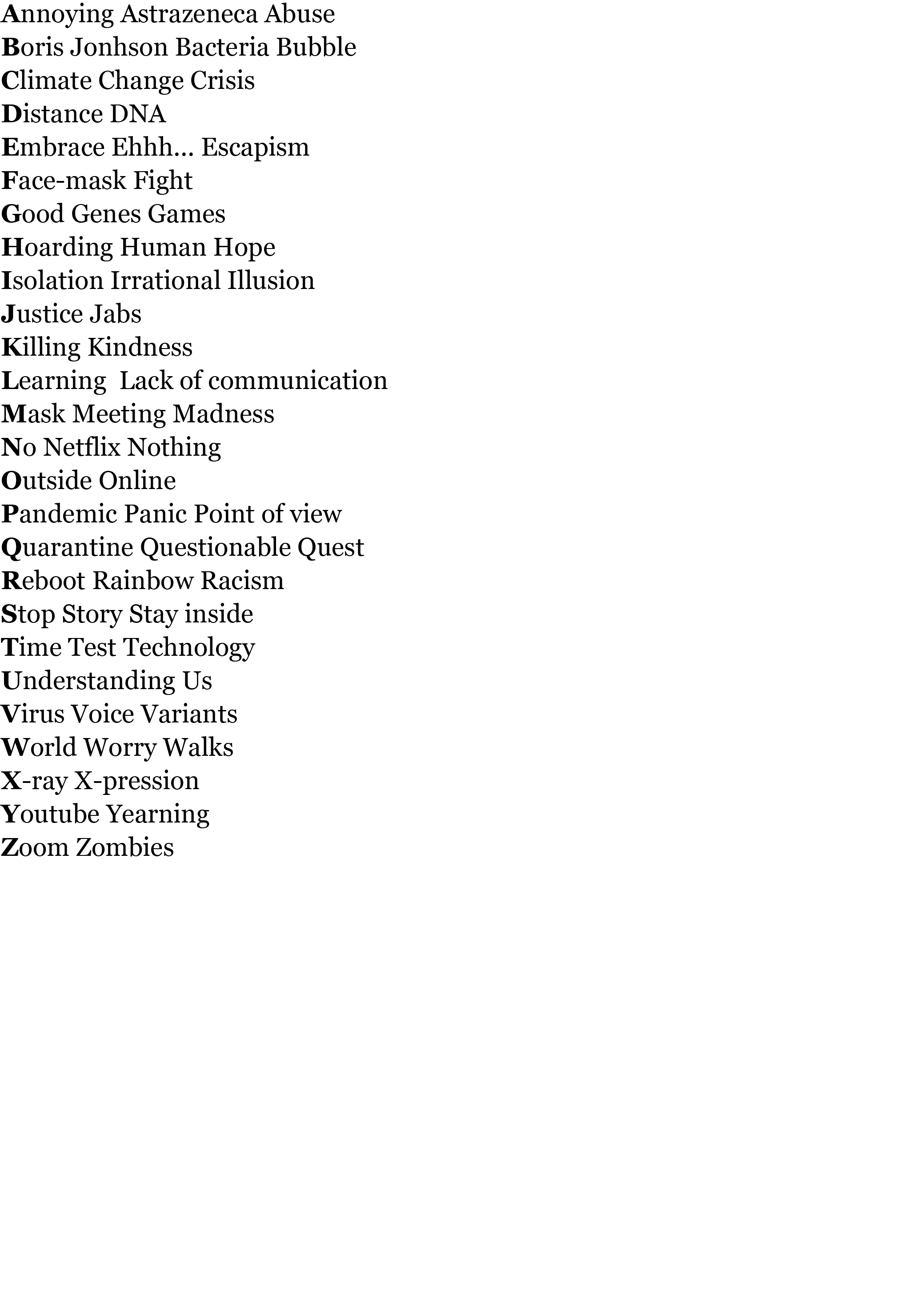 Annoying Astrazeneca Abuse
Boris Jonhson Bacteria Bubble
Climate Change Crisis
Distance DNA
Embrace Ehhh… Escapism
Face-mask Fight
Good Genes Games
Hoarding Human Hope
Isolation Irrational Illusion
Justice Jabs
Killing Kindness
Learning Lack of communication
Mask Meeting Madness
No Netflix Nothing
Outside Online
Pandemic Panic Point of view
Quarantine Questionable Quest
Reboot Rainbow Racism
Stop Story Stay inside
Time Test Technology
Understanding Us
Virus Voice Variants
World Worry Walks
X-ray X-pression
Youtube Yearning
Zoom Zombies